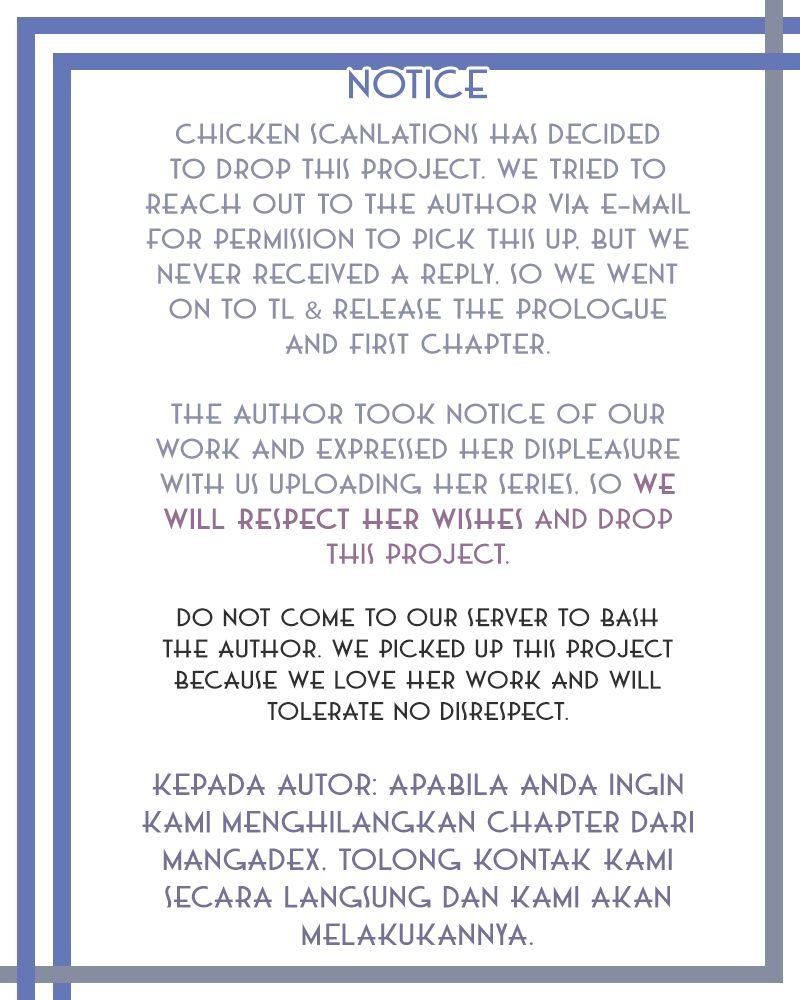 NOTICE

CHICKEN SCANLATIONS HAS DECIDED TO DROP THIS PROJECT. WE TRIED TO REACH OUT TO THE AUTHOR VIA E-MAIL FOR PERMISSION TO PICK THIS UP, BUT WE NEVER RECEIVED A REPLY, SO WE WENT ON TO TL & RELEASE THE PROLOGUE AND FIRST CHAPTER.

THE AUTHOR TOOK NOTICE OF OUR WORK AND EXPRESSED HER DISPLEASURE WITH US UPLOADING HER SERIES, SO WE WILL RESPECT HER WISHES AND DROP THIS PROJECT.

DO NOT COME TO OUR SERVER TO BASH THE AUTHOR. WE PICKED UP THIS PROJECT BECAUSE WE LOVE HER WORK AND WILL TOLERATE NO DISRESPECT.

KEPADA AUTOR: APABILA ANDA INGIN KAMI MENGHILANGKAN CHAPTER DARI MANGADEX, TOLONG KONTAK KAMI SECARA LANGSUNG DAN KAMI AKAN MELAKUKANNYA.